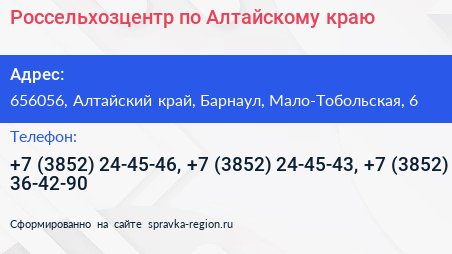 Россельхозцентр по Алтайскому краю

Адрес:
656056, Алтайский край, Барнаул, Мало-Тобольская, 6

Телефон:
+7 (3852) 24-45-46, +7 (3852) 24-45-43, +7 (3852) 36-42-90

Сформированно на сайте spravka-region.ru